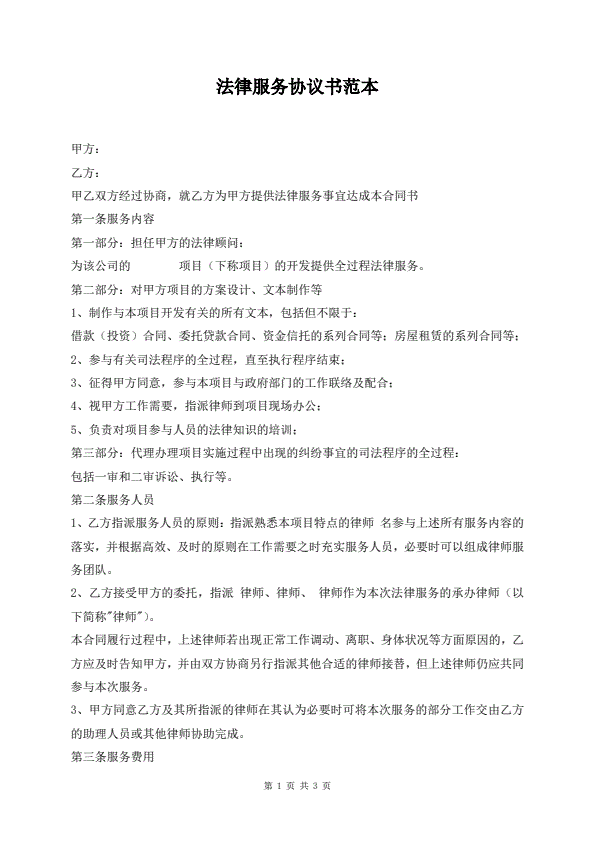 法律服务协议书范本

甲方：

乙方：

甲乙双方经过协商，就乙方为甲方提供法律服务事宜达成本合同书

第一条服务内容

第一部分：担任甲方的法律顾问：

为该公司的 项目（下称项目）的开发提供全过程法律服务。

第二部分：对甲方项目的方案设计、文本制作等

1、制作与本项目开发有关的所有文本，包括但不限于：

借款（投资）合同、委托贷款合同、资金信托的系列合同等；房屋租赁的系列合同等；

2、参与有关司法程序的全过程，直至执行程序结束；

3、征得甲方同意，参与本项目与政府部门的工作联络及配合；

4、视甲方工作需要，指派律师到项目现场办公；

5、负责对项目参与人员的法律知识的培训；

第三部分：代理办理项目实施过程中出现的纠纷事宜的司法程序的全过程：

包括一审和二审诉讼、执行等。

第二条服务人员

1、乙方指派服务人员的原则：指派熟悉本项目特点的律师 名参与上述所有服务内容的落实，并根据高效、及时的原则在工作需要之时充实服务人员，必要时可以组成律师服务团队。

2、乙方接受甲方的委托，指派 律师、律师、 律师作为本次法律服务的承办律师（以下简称"律师"）。

本合同履行过程中，上述律师若出现正常工作调动、离职、身体状况等方面原因的，乙方应及时告知甲方，并由双方协商另行指派其他合适的律师接替，但上述律师仍应共同参与本次服务。

3、甲方同意乙方及其所指派的律师在其认为必要时可将本次服务的部分工作交由乙方的助理人员或其他律师协助完成。

第三条服务费用

第 1 页 共 3 页